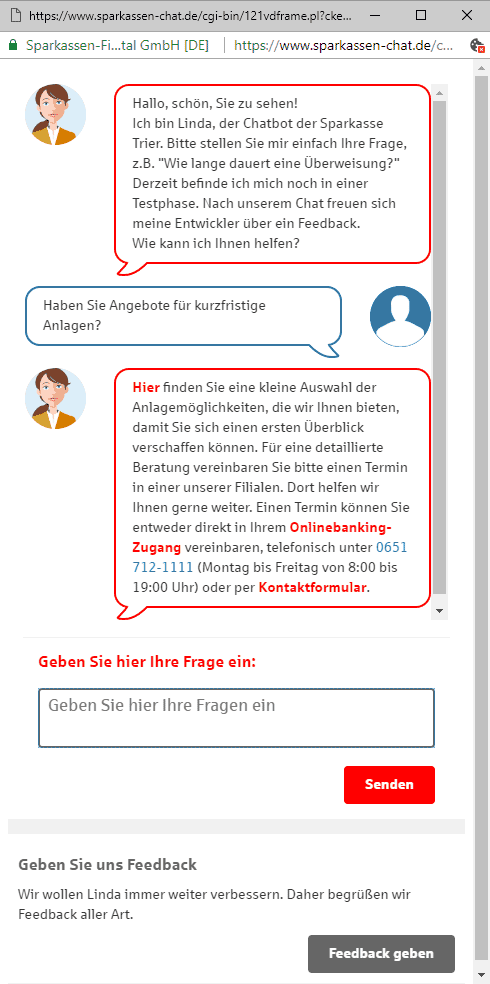 https://www.sparkassen-chat.de/cgi-bin/121vdframe.pl?cke...

Sparkassen-Fi...tal GmbH [DE] | https://www.sparkassen-chat.de/c...

Hallo, schön, Sie zu sehen!
Ich bin Linda, der Chatbot der Sparkasse Trier. Bitte stellen Sie mir einfach Ihre Frage, z.B. "Wie lange dauert eine Überweisung?"
Derzeit befinde ich mich noch in einer Testphase. Nach unserem Chat freuen sich meine Entwickler über ein Feedback.
Wie kann ich Ihnen helfen?

Haben Sie Angebote für kurzfristige Anlagen?

Hier finden Sie eine kleine Auswahl der Anlagemöglichkeiten, die wir Ihnen bieten, damit Sie sich einen ersten Überblick verschaffen können. Für eine detaillierte Beratung vereinbaren Sie bitte einen Termin in einer unserer Filialen. Dort helfen wir Ihnen gerne weiter. Einen Termin können Sie entweder direkt in Ihrem Onlinebanking-Zugang vereinbaren, telefonisch unter 0651 712-1111 (Montag bis Freitag von 8:00 bis 19:00 Uhr) oder per Kontaktformular.

Geben Sie hier Ihre Frage ein:

Geben Sie hier Ihre Fragen ein

Senden

Geben Sie uns Feedback

Wir wollen Linda immer weiter verbessern. Daher begrüßen wir Feedback aller Art.

Feedback geben